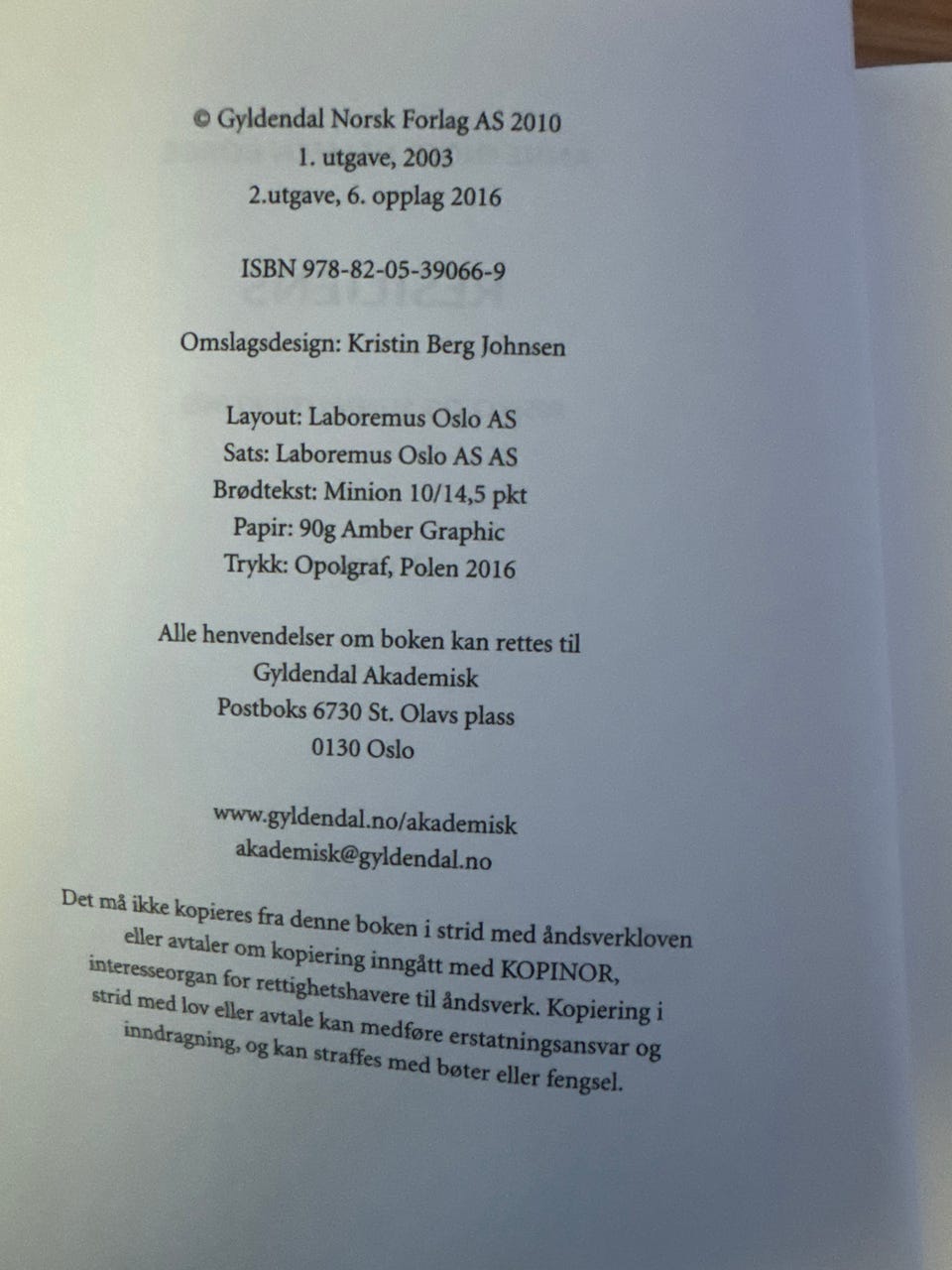 © Gyldendal Norsk Forlag AS 2010
1. utgave, 2003
2.utgave, 6. opplag 2016

ISBN 978-82-05-39066-9

Omslagsdesign: Kristin Berg Johnsen

Layout: Laboremus Oslo AS
Sats: Laboremus Oslo AS AS
Brødtekst: Minion 10/14,5 pkt
Papir: 90g Amber Graphic
Trykk: Opolgraf, Polen 2016

Alle henvendelser om boken kan rettes til
Gyldendal Akademisk
Postboks 6730 St. Olavs plass
0130 Oslo

www.gyldendal.no/akademisk
akademisk@gyldendal.no

Det må ikke kopieres fra denne boken i strid med åndsverkloven eller avtaler om kopiering inngått med KOPINOR, interesseorgan for rettighetshavere til åndsverk. Kopiering i strid med lov eller avtale kan medføre erstatningsansvar og inndragning, og kan straffes med bøter eller fengsel.